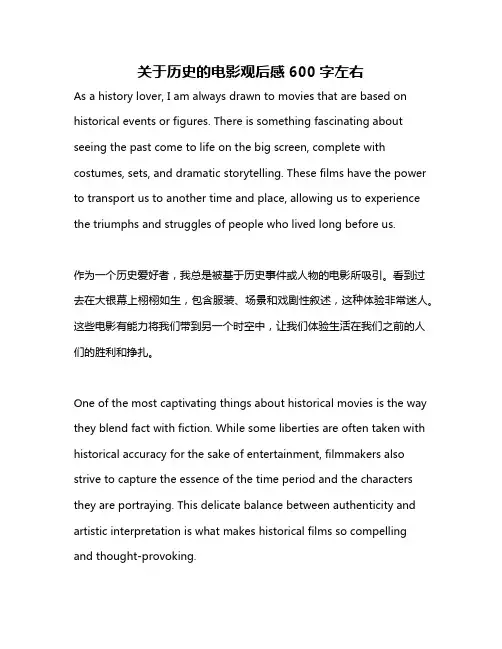 关于历史的电影观后感 600 字左右

As a history lover, I am always drawn to movies that are based on historical events or figures. There is something fascinating about seeing the past come to life on the big screen, complete with costumes, sets, and dramatic storytelling. These films have the power to transport us to another time and place, allowing us to experience the triumphs and struggles of people who lived long before us.

作为一个历史爱好者，我总是被基于历史事件或人物的电影所吸引。看到过去在大银幕上栩栩如生，包含服装、场景和戏剧性叙述，这种体验非常迷人。这些电影有能力将我们带到另一个时空中，让我们体验生活在我们之前的人们的胜利和挣扎。

One of the most captivating things about historical movies is the way they blend fact with fiction. While some liberties are often taken with historical accuracy for the sake of entertainment, filmmakers also strive to capture the essence of the time period and the characters they are portraying. This delicate balance between authenticity and artistic interpretation is what makes historical films so compelling and thought-provoking.